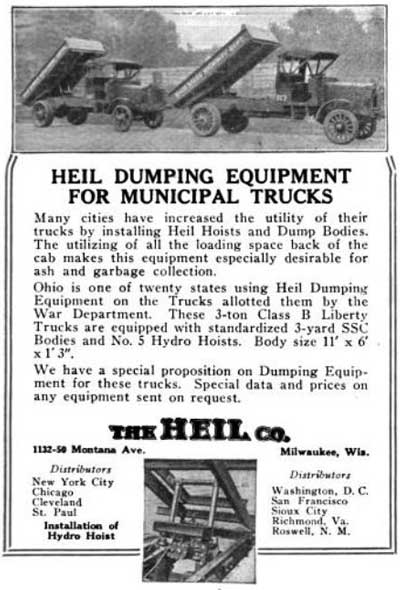 HEIL DUMPING EQUIPMENT FOR MUNICIPAL TRUCKS

Many cities have increased the utility of their trucks by installing Heil Hoists and Dump Bodies. The utilizing of all the loading space back of the cab makes this equipment especially desirable for ash and garbage collection.

Ohio is one of twenty states using Heil Dumping Equipment on the Trucks allotted them by the War Department. These 3-ton Class B Liberty Trucks are equipped with standardized 3-yard SSC Bodies and No. 5 Hydro Hoists. Body size 11' x 6' x 1' 3".

We have a special proposition on Dumping Equipment for these trucks. Special data and prices on any equipment sent on request.

THE HEIL CO.

1132-50 Montana Ave.

Milwaukee, Wis.

Distributors
New York City
Chicago
Cleveland
St. Paul

Installation of Hydro Hoist

Distributors
Washington, D. C.
San Francisco
Sioux City
Richmond, Va.
Roswell, N. M.